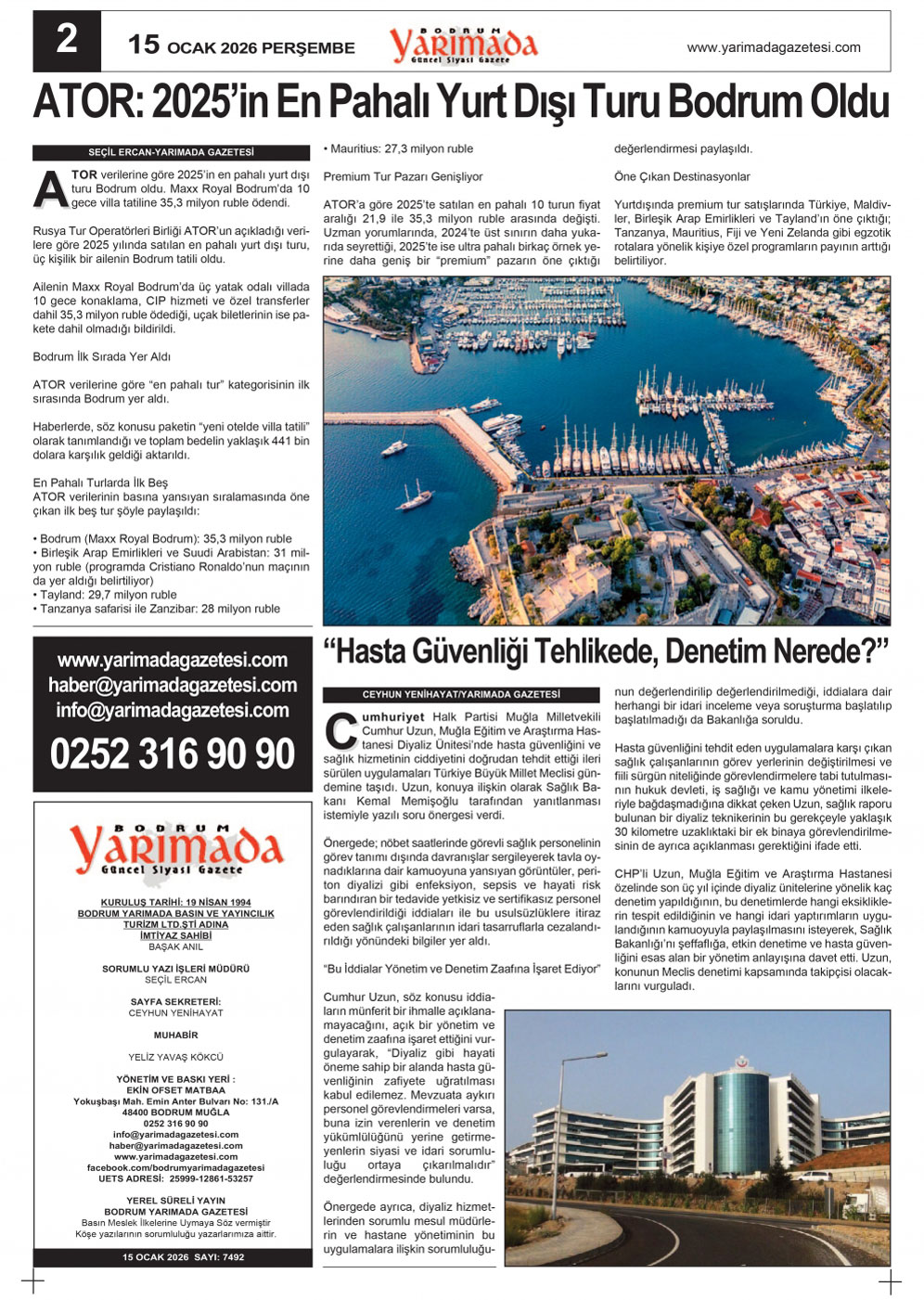 2 15 OCAK 2026 PERŞEMBE

BODRUM Yarımada Güncel Siyasi Gazete

www.yarimadagazetesi.com

ATOR: 2025'in En Pahalı Yurt Dışı Turu Bodrum Oldu

SEÇİL ERCAN-YARIMADA GAZETESİ

ATOR verilerine göre 2025'in en pahalı yurt dışı turu Bodrum oldu. Maxx Royal Bodrum'da 10 gece villa tatiline 35,3 milyon ruble ödendi.

Rusya Tur Operatörleri Birliği ATOR'un açıkladığı verilere göre 2025 yılında satılan en pahalı yurt dışı turu, üç kişilik bir ailenin Bodrum tatili oldu.

Ailenin Maxx Royal Bodrum'da üç yatak odalı villada 10 gece konaklama, CIP hizmeti ve özel transferler dahil 35,3 milyon ruble ödediği, uçak biletlerinin ise pakete dahil olmadığı bildirildi.

Bodrum İlk Sırada Yer Aldı

ATOR verilerine göre "en pahalı tur" kategorisinin ilk sırasında Bodrum yer aldı.

Haberlerde, söz konusu paketin "yeni otelde villa tatili" olarak tanımlandığı ve toplam bedelin yaklaşık 441 bin dolara karşılık geldiği aktarıldı.

En Pahalı Turlarda İlk Beş
ATOR verilerinin basına yansıyan sıralamasında öne çıkan ilk beş tur şöyle paylaşıldı:

• Bodrum (Maxx Royal Bodrum): 35,3 milyon ruble
• Birleşik Arap Emirlikleri ve Suudi Arabistan: 31 milyon ruble (programda Cristiano Ronaldo'nun maçının da yer aldığı belirtiliyor)
• Tayland: 29,7 milyon ruble
• Tanzanya safarisi ile Zanzibar: 28 milyon ruble
• Mauritius: 27,3 milyon ruble

Premium Tur Pazarı Genişliyor

ATOR'a göre 2025'te satılan en pahalı 10 turun fiyat aralığı 21,9 ile 35,3 milyon ruble arasında değişti. Uzman yorumlarında, 2024'te üst sınırın daha yukarıda seyrettiği, 2025'te ise ultra pahalı birkaç örnek yerine daha geniş bir "premium" pazarın öne çıktığı değerlendirmesi paylaşıldı.

Öne Çıkan Destinasyonlar

Yurtdışında premium tur satışlarında Türkiye, Maldivler, Birleşik Arap Emirlikleri ve Tayland'ın öne çıktığı; Tanzanya, Mauritius, Fiji ve Yeni Zelanda gibi egzotik rotalara yönelik kişiye özel programların payının arttığı belirtiliyor.

www.yarimadagazetesi.com
haber@yarimadagazetesi.com
info@yarimadagazetesi.com
0252 316 90 90

BODRUM Yarımada Güncel Siyasi Gazete

KURULUŞ TARİHİ: 19 NİSAN 1994
BODRUM YARIMADA BASIN VE YAYINCILIK TURİZM LTD.ŞTİ ADINA
İMTİYAZ SAHİBİ
BAŞAK ANIL

SORUMLU YAZI İŞLERİ MÜDÜRÜ
SEÇİL ERCAN

SAYFA SEKRETERİ:
CEYHUN YENİHAYAT

MUHABİR

YELİZ YAVAŞ KÖKCÜ

YÖNETİM VE BASKI YERİ :
EKİN OFSET MATBAA
Yokuşbaşı Mah. Emin Anter Bulvarı No: 131./A
48400 BODRUM MUĞLA
0252 316 90 90
info@yarimadagazetesi.com
haber@yarimadagazetesi.com
www.yarimadagazetesi.com
facebook.com/bodrumyarimadagazetesi
UETS ADRESİ: 25999-12861-53257

YEREL SÜRELİ YAYIN
BODRUM YARIMADA GAZETESİ
Basın Meslek İlkelerine Uymaya Söz vermiştir
Köşe yazılarının sorumluluğu yazarlarımıza aittir.

15 OCAK 2026 SAYI: 7492

"Hasta Güvenliği Tehlikede, Denetim Nerede?"

CEYHUN YENİHAYAT/YARIMADA GAZETESİ

Cumhuriyet Halk Partisi Muğla Milletvekili Cumhur Uzun, Muğla Eğitim ve Araştırma Hastanesi Diyaliz Ünitesi'nde hasta güvenliğini ve sağlık hizmetinin ciddiyetini doğrudan tehdit ettiği ileri sürülen uygulamaları Türkiye Büyük Millet Meclisi gündemine taşıdı. Uzun, konuya ilişkin olarak Sağlık Bakanı Kemal Memişoğlu tarafından yanıtlanması istemiyle yazılı soru önergesi verdi.

Önergede; nöbet saatlerinde görevli sağlık personelinin görev tanımı dışında davranışlar sergileyerek tavla oynadıklarına dair kamuoyuna yansıyan görüntüler, periton diyalizi gibi enfeksiyon, sepsis ve hayati risk barındıran bir tedavide yetkisiz ve sertifikasız personel görevlendirildiği iddiaları ile bu usulsüzlüklere itiraz eden sağlık çalışanlarının idari tasarruflarla cezalandırıldığı yönündeki bilgiler yer aldı.

"Bu İddialar Yönetim ve Denetim Zaafına İşaret Ediyor"

Cumhur Uzun, söz konusu iddiaların münferit bir ihmalle açıklanamayacağını, açık bir yönetim ve denetim zaafına işaret ettiğini vurgulayarak, "Diyaliz gibi hayati öneme sahip bir alanda hasta güvenliğinin zafiyete uğratılması kabul edilemez. Mevzuata aykırı personel görevlendirmeleri varsa, buna izin verenlerin ve denetim yükümlülüğünü yerine getirmeyenlerin siyasi ve idari sorumluluğu ortaya çıkarılmalıdır" değerlendirmesinde bulundu.

Önergede ayrıca, diyaliz hizmetlerinden sorumlu mesul müdürlerin ve hastane yönetiminin bu uygulamalara ilişkin sorumluluğunun değerlendirilip değerlendirilmediği, iddialara dair herhangi bir idari inceleme veya soruşturma başlatılıp başlatılmadığı da Bakanlığa soruldu.

Hasta güvenliğini tehdit eden uygulamalara karşı çıkan sağlık çalışanlarının görev yerlerinin değiştirilmesi ve fiili sürgün niteliğinde görevlendirmelere tabi tutulmasının hukuk devleti, iş sağlığı ve kamu yönetimi ilkeleriyle bağdaşmadığına dikkat çeken Uzun, sağlık raporu bulunan bir diyaliz teknikerinin bu gerekçeyle yaklaşık 30 kilometre uzaklıktaki bir ek binaya görevlendirilmesinin de ayrıca açıklanması gerektiğini ifade etti.

CHP'li Uzun, Muğla Eğitim ve Araştırma Hastanesi özelinde son üç yıl içinde diyaliz ünitelerine yönelik kaç denetim yapıldığının, bu denetimlerde hangi eksikliklerin tespit edildiğinin ve hangi idari yaptırımların uygulandığının kamuoyuyla paylaşılmasını isteyerek, Sağlık Bakanlığı'nı şeffaflığa, etkin denetime ve hasta güvenliğini esas alan bir yönetim anlayışına davet etti. Uzun, konunun Meclis denetimi kapsamında takipçisi olacaklarını vurguladı.